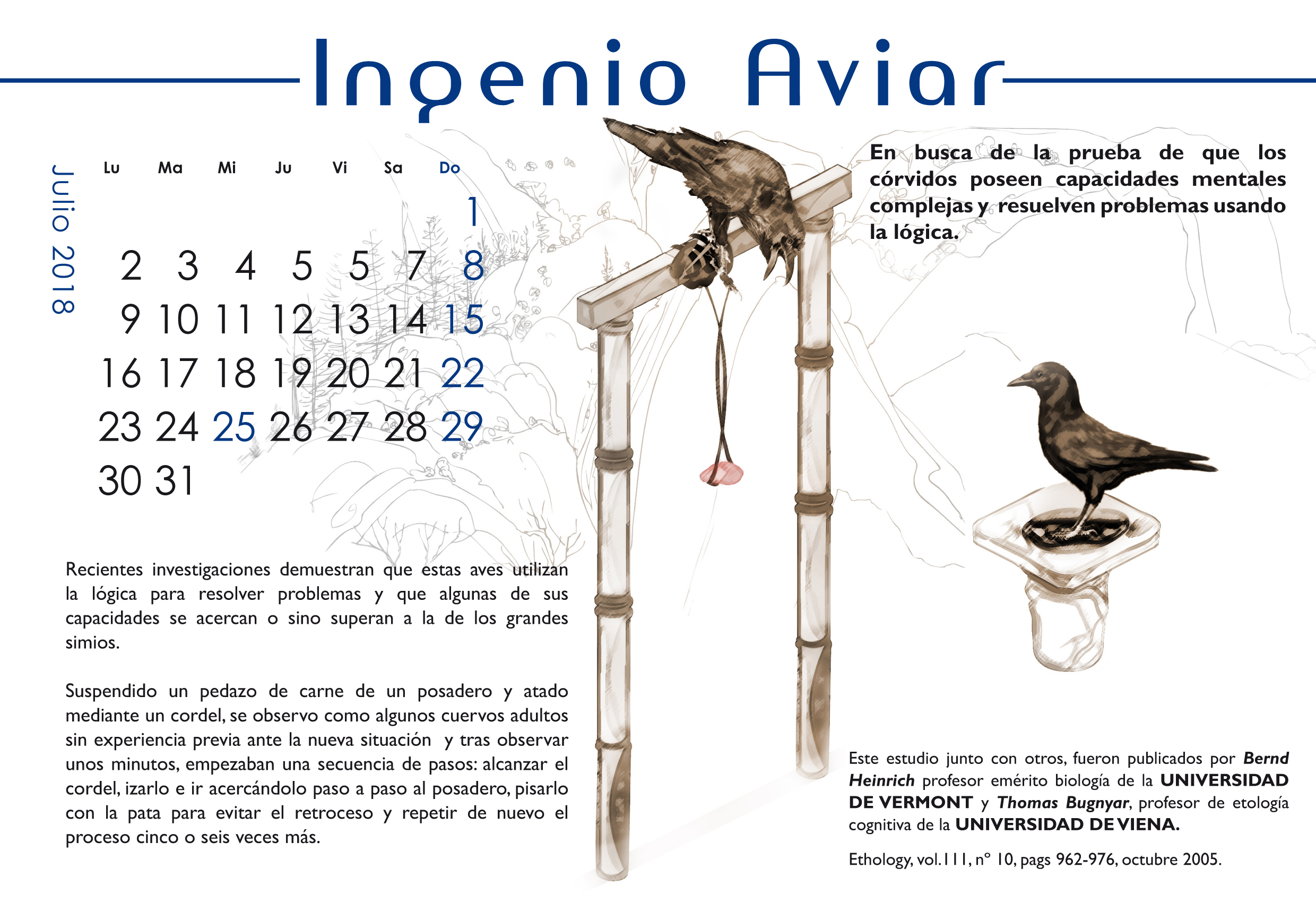 Ingenio Aviar

Julio 2018

| Lu | Ma | Mi | Ju | Vi | Sa | Do |
|---|---|---|---|---|---|---|
| | | | | | | 1 |
| 2 | 3 | 4 | 5 | 5 | 7 | 8 |
| 9 | 10 | 11 | 12 | 13 | 14 | 15 |
| 16 | 17 | 18 | 19 | 20 | 21 | 22 |
| 23 | 24 | 25 | 26 | 27 | 28 | 29 |
| 30 | 31 | | | | | |

En busca de la prueba de que los córvidos poseen capacidades mentales complejas y resuelven problemas usando la lógica.

Recientes investigaciones demuestran que estas aves utilizan la lógica para resolver problemas y que algunas de sus capacidades se acercan o sino superan a la de los grandes simios.

Suspendido un pedazo de carne de un posadero y atado mediante un cordel, se observo como algunos cuervos adultos sin experiencia previa ante la nueva situación y tras observar unos minutos, empezaban una secuencia de pasos: alcanzar el cordel, izarlo e ir acercándolo paso a paso al posadero, pisarlo con la pata para evitar el retroceso y repetir de nuevo el proceso cinco o seis veces más.

Este estudio junto con otros, fueron publicados por Bernd Heinrich profesor emérito biología de la UNIVERSIDAD DE VERMONT y Thomas Bugnyar, profesor de etología cognitiva de la UNIVERSIDAD DE VIENA.

Ethology, vol.111, nº 10, pags 962-976, octubre 2005.